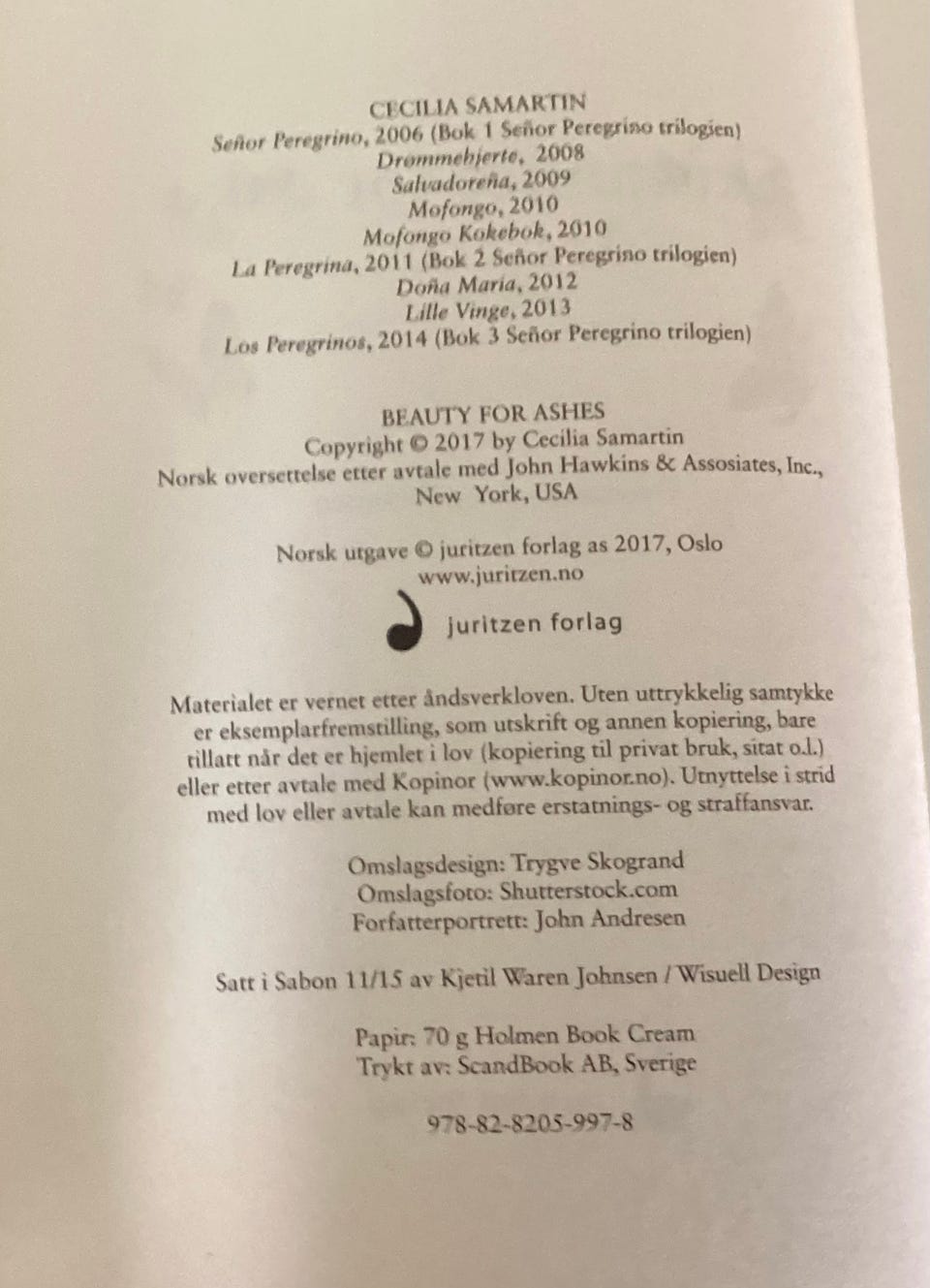 CECILIA SAMARTIN
Señor Peregrino, 2006 (Bok 1 Señor Peregrino trilogien)
Drømmehjerte, 2008
Salvadoreña, 2009
Mofongo, 2010
Mofongo Kokebok, 2010
La Peregrina, 2011 (Bok 2 Señor Peregrino trilogien)
Doña Maria, 2012
Lille Vinge, 2013
Los Peregrinos, 2014 (Bok 3 Señor Peregrino trilogien)

BEAUTY FOR ASHES
Copyright © 2017 by Cecilia Samartin
Norsk oversettelse etter avtale med John Hawkins & Assosiates, Inc., New York, USA

Norsk utgave © juritzen forlag as 2017, Oslo
www.juritzen.no
juritzen forlag

Materialet er vernet etter åndsverkloven. Uten uttrykkelig samtykke er eksemplarfremstilling, som utskrift og annen kopiering, bare tillatt når det er hjemlet i lov (kopiering til privat bruk, sitat o.l.) eller etter avtale med Kopinor (www.kopinor.no). Utnyttelse i strid med lov eller avtale kan medføre erstatnings- og straffansvar.

Omslagsdesign: Trygve Skogrand
Omslagsfoto: Shutterstock.com
Forfatterportrett: John Andresen

Satt i Sabon 11/15 av Kjetil Waren Johnsen / Wisuell Design

Papir: 70 g Holmen Book Cream
Trykt av: ScandBook AB, Sverige

978-82-8205-997-8